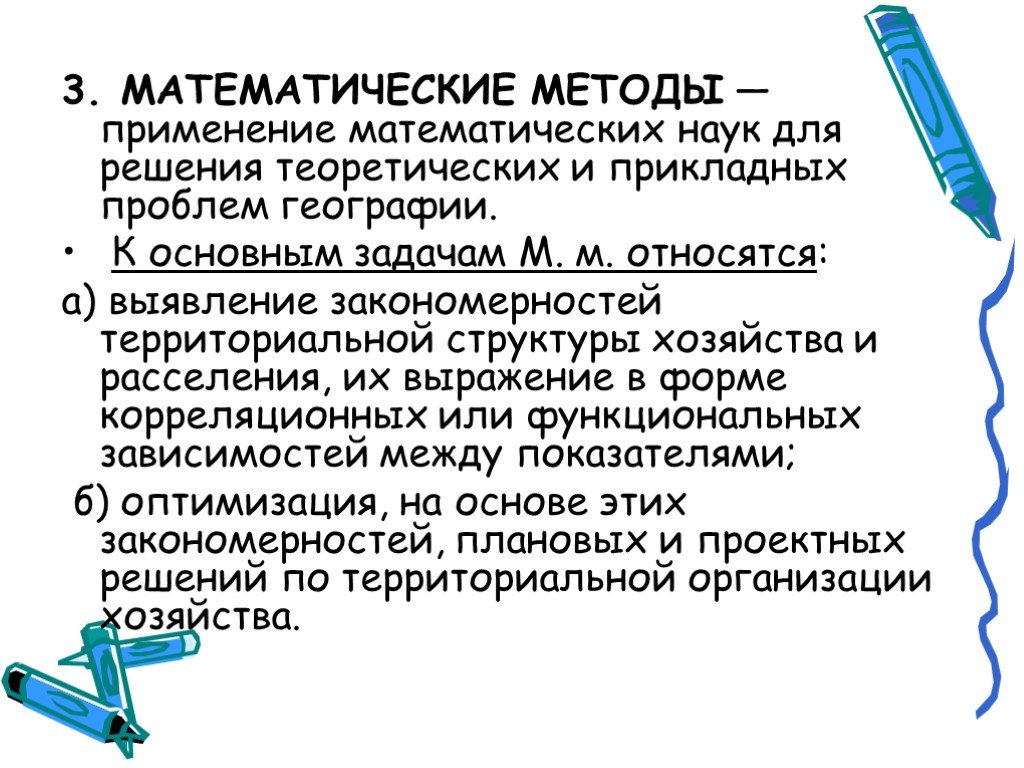 3. МАТЕМАТИЧЕСКИЕ МЕТОДЫ — применение математических наук для решения теоретических и прикладных проблем географии.

• К основным задачам М. м. относятся:

а) выявление закономерностей территориальной структуры хозяйства и расселения, их выражение в форме корреляционных или функциональных зависимостей между показателями;

б) оптимизация, на основе этих закономерностей, плановых и проектных решений по территориальной организации хозяйства.